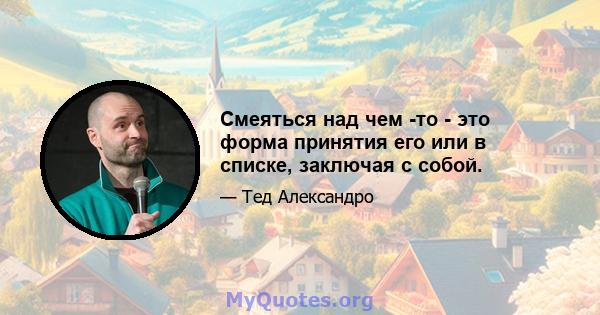 Смеяться над чем -то - это форма принятия его или в списке, заключая с собой.

— Тед Александро

MyQuotes.org